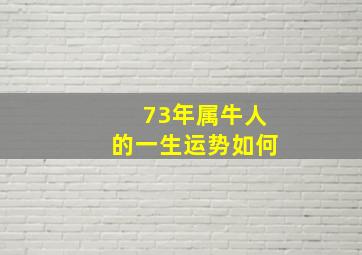 73年属牛人
的一生运势如何